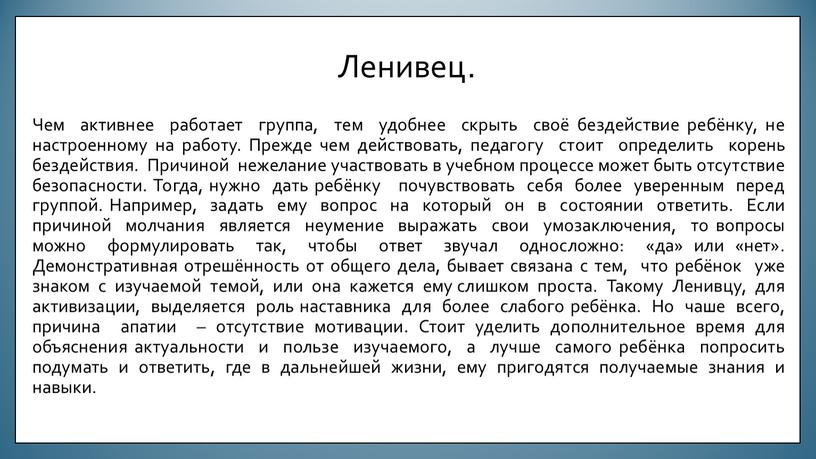 Ленивец.

Чем активнее работает группа, тем удобнее скрыть своё бездействие ребёнку, не настроенному на работу. Прежде чем действовать, педагогу стоит определить корень бездействия. Причиной нежелание участвовать в учебном процессе может быть отсутствие безопасности. Тогда, нужно дать ребёнку почувствовать себя более уверенным перед группой. Например, задать ему вопрос на который он в состоянии ответить. Если причиной молчания является неумение выражать свои умозаключения, то вопросы можно формулировать так, чтобы ответ звучал односложно: «да» или «нет». Демонстративная отрешённость от общего дела, бывает связана с тем, что ребёнок уже знаком с изучаемой темой, или она кажется ему слишком проста. Такому Ленивцу, для активизации, выделяется роль наставника для более слабого ребёнка. Но чаше всего, причина апатии – отсутствие мотивации. Стоит уделить дополнительное время для объяснения актуальности и пользе изучаемого, а лучше самого ребёнка попросить подумать и ответить, где в дальнейшей жизни, ему пригодятся получаемые знания и навыки.